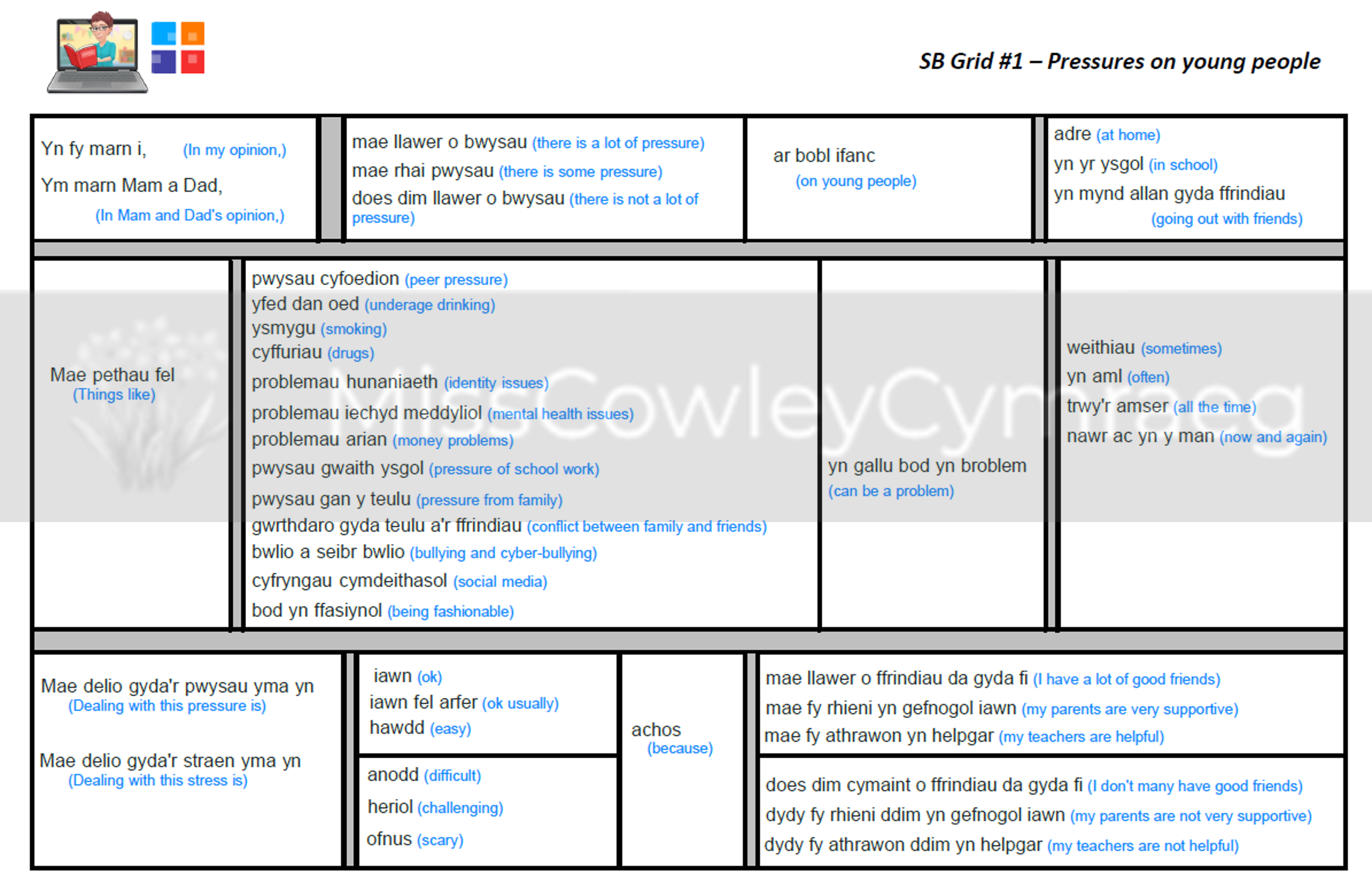 SB Grid #1 – Pressures on young people

Yn fy marn i, (In my opinion,)

Ym marn Mam a Dad, (In Mam and Dad's opinion,)

mae llawer o bwysau (there is a lot of pressure)
mae rhai pwysau (there is some pressure)
does dim llawer o bwysau (there is not a lot of pressure)

ar bobl ifanc (on young people)

adre (at home)
yn yr ysgol (in school)
yn mynd allan gyda ffrindiau (going out with friends)

Mae pethau fel (Things like)

pwysau cyfoedion (peer pressure)
yfed dan oed (underage drinking)
ysmygu (smoking)
cyffuriau (drugs)
problemau hunaniaeth (identity issues)
problemau iechyd meddyliol (mental health issues)
problemau arian (money problems)
pwysau gwaith ysgol (pressure of school work)
pwysau gan y teulu (pressure from family)
gwrthdaro gyda teulu a'r ffrindiau (conflict between family and friends)
bwlio a seibr bwlio (bullying and cyber-bullying)
cyfryngau cymdeithasol (social media)
bod yn ffasiynol (being fashionable)

yn gallu bod yn broblem (can be a problem)

weithiau (sometimes)
yn aml (often)
trwy'r amser (all the time)
nawr ac yn y man (now and again)

Mae delio gyda'r pwysau yma yn (Dealing with this pressure is)

Mae delio gyda'r straen yma yn (Dealing with this stress is)

iawn (ok)
iawn fel arfer (ok usually)
hawdd (easy)

anodd (difficult)
heriol (challenging)
ofnus (scary)

achos (because)

mae llawer o ffrindiau da gyda fi (I have a lot of good friends)
mae fy rhieni yn gefnogol iawn (my parents are very supportive)
mae fy athrawon yn helpgar (my teachers are helpful)

does dim cymaint o ffrindiau da gyda fi (I don't many have good friends)
dydy fy rhieni ddim yn gefnogol iawn (my parents are not very supportive)
dydy fy athrawon ddim yn helpgar (my teachers are not helpful)

MissCowleyCymraeg